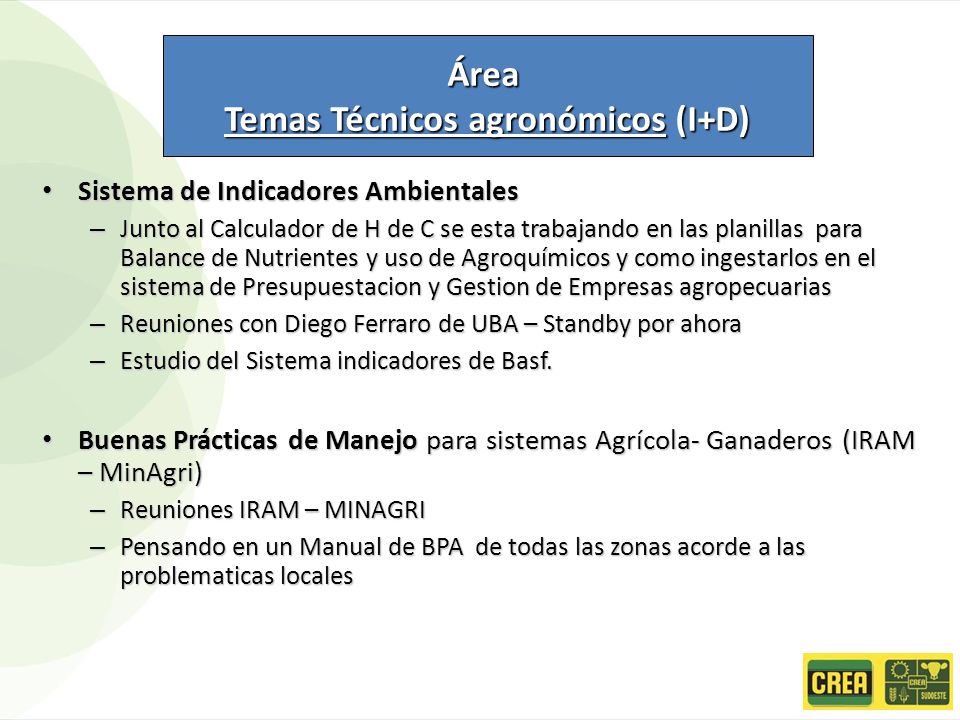 Área
Temas Técnicos agronómicos (I+D)

• Sistema de Indicadores Ambientales
– Junto al Calculador de H de C se esta trabajando en las planillas para Balance de Nutrientes y uso de Agroquímicos y como ingestarlos en el sistema de Presupuestacion y Gestion de Empresas agropecuarias
– Reuniones con Diego Ferraro de UBA – Standby por ahora
– Estudio del Sistema indicadores de Basf.

• Buenas Prácticas de Manejo para sistemas Agrícola- Ganaderos (IRAM – MinAgri)
– Reuniones IRAM – MINAGRI
– Pensando en un Manual de BPA de todas las zonas acorde a las problematicas locales

CREA CREA SUDOESTE